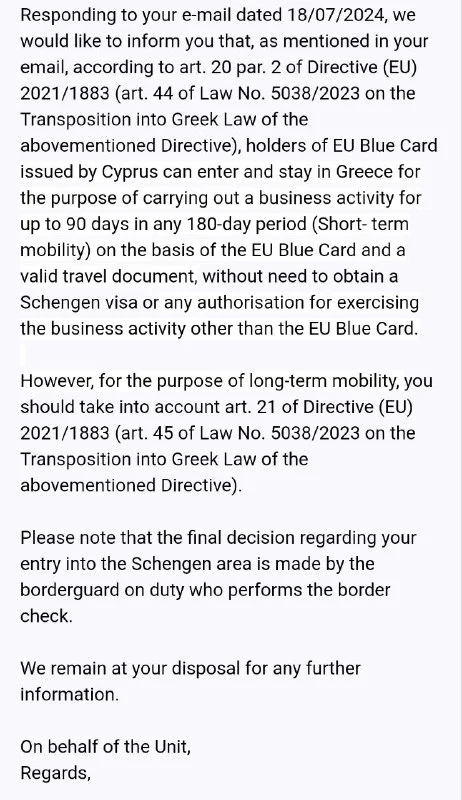 Responding to your e-mail dated 18/07/2024, we would like to inform you that, as mentioned in your email, according to art. 20 par. 2 of Directive (EU) 2021/1883 (art. 44 of Law No. 5038/2023 on the Transposition into Greek Law of the abovementioned Directive), holders of EU Blue Card issued by Cyprus can enter and stay in Greece for the purpose of carrying out a business activity for up to 90 days in any 180-day period (Short- term mobility) on the basis of the EU Blue Card and a valid travel document, without need to obtain a Schengen visa or any authorisation for exercising the business activity other than the EU Blue Card.

However, for the purpose of long-term mobility, you should take into account art. 21 of Directive (EU) 2021/1883 (art. 45 of Law No. 5038/2023 on the Transposition into Greek Law of the abovementioned Directive).

Please note that the final decision regarding your entry into the Schengen area is made by the borderguard on duty who performs the border check.

We remain at your disposal for any further information.

On behalf of the Unit,
Regards,